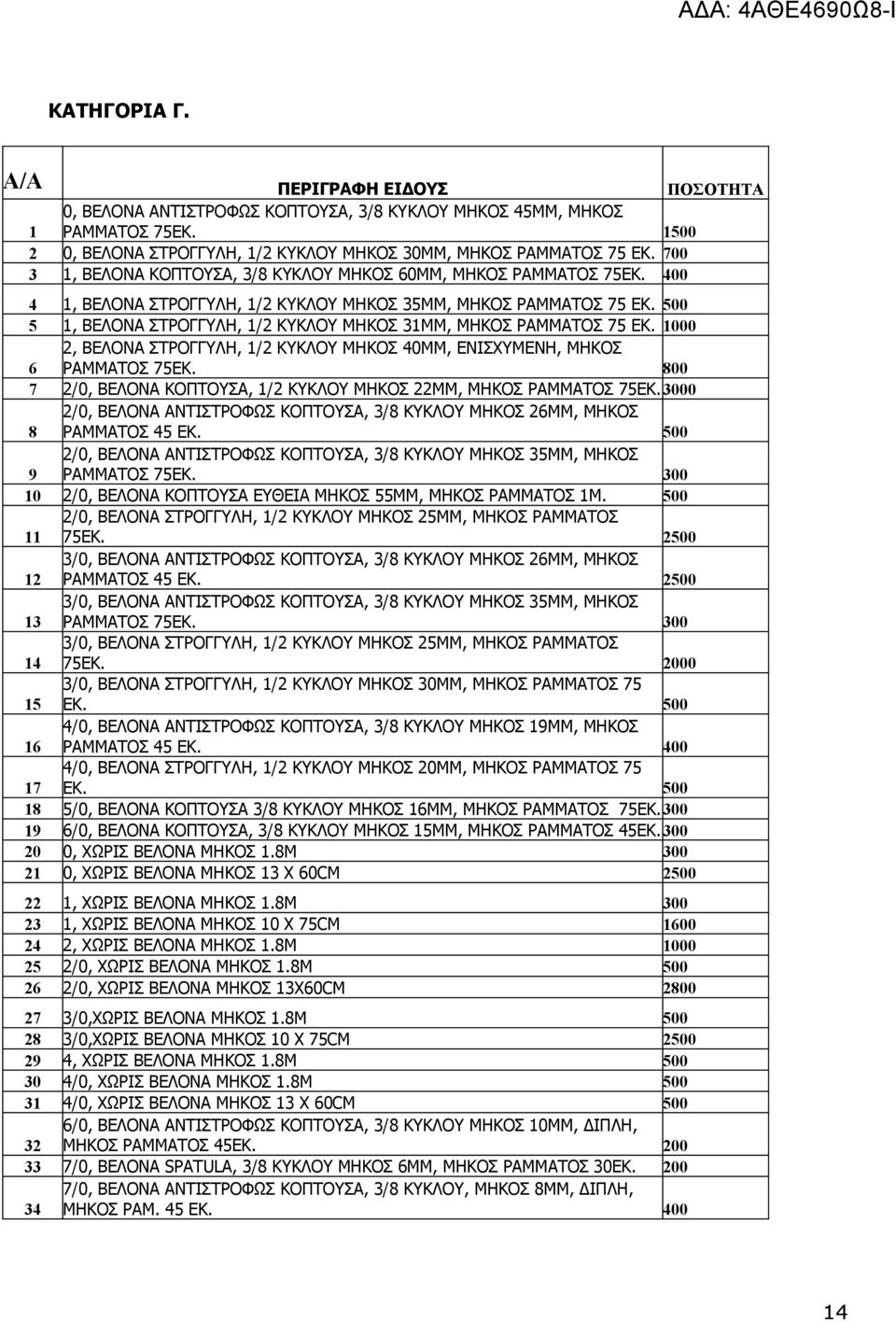 ΑΔΑ: 4ΑΘΕ4690Ω8-Ι

ΚΑΤΗΓΟΡΙΑ Γ.

| Α/Α | ΠΕΡΙΓΡΑΦΗ ΕΙΔΟΥΣ | ΠΟΣΟΤΗΤΑ |
|---|---|---|
| 1 | 0, ΒΕΛΟΝΑ ΑΝΤΙΣΤΡΟΦΩΣ ΚΟΠΤΟΥΣΑ, 3/8 ΚΥΚΛΟΥ ΜΗΚΟΣ 45ΜΜ, ΜΗΚΟΣ ΡΑΜΜΑΤΟΣ 75ΕΚ. | 1500 |
| 2 | 0, ΒΕΛΟΝΑ ΣΤΡΟΓΓΥΛΗ, 1/2 ΚΥΚΛΟΥ ΜΗΚΟΣ 30ΜΜ, ΜΗΚΟΣ ΡΑΜΜΑΤΟΣ 75 ΕΚ. | 700 |
| 3 | 1, ΒΕΛΟΝΑ ΚΟΠΤΟΥΣΑ, 3/8 ΚΥΚΛΟΥ ΜΗΚΟΣ 60ΜΜ, ΜΗΚΟΣ ΡΑΜΜΑΤΟΣ 75ΕΚ. | 400 |
| 4 | 1, ΒΕΛΟΝΑ ΣΤΡΟΓΓΥΛΗ, 1/2 ΚΥΚΛΟΥ ΜΗΚΟΣ 35ΜΜ, ΜΗΚΟΣ ΡΑΜΜΑΤΟΣ 75 ΕΚ. | 500 |
| 5 | 1, ΒΕΛΟΝΑ ΣΤΡΟΓΓΥΛΗ, 1/2 ΚΥΚΛΟΥ ΜΗΚΟΣ 31ΜΜ, ΜΗΚΟΣ ΡΑΜΜΑΤΟΣ 75 ΕΚ. | 1000 |
| 6 | 2, ΒΕΛΟΝΑ ΣΤΡΟΓΓΥΛΗ, 1/2 ΚΥΚΛΟΥ ΜΗΚΟΣ 40ΜΜ, ΕΝΙΣΧΥΜΕΝΗ, ΜΗΚΟΣ ΡΑΜΜΑΤΟΣ 75ΕΚ. | 800 |
| 7 | 2/0, ΒΕΛΟΝΑ ΚΟΠΤΟΥΣΑ, 1/2 ΚΥΚΛΟΥ ΜΗΚΟΣ 22ΜΜ, ΜΗΚΟΣ ΡΑΜΜΑΤΟΣ 75ΕΚ. | 3000 |
| 8 | 2/0, ΒΕΛΟΝΑ ΑΝΤΙΣΤΡΟΦΩΣ ΚΟΠΤΟΥΣΑ, 3/8 ΚΥΚΛΟΥ ΜΗΚΟΣ 26ΜΜ, ΜΗΚΟΣ ΡΑΜΜΑΤΟΣ 45 ΕΚ. | 500 |
| 9 | 2/0, ΒΕΛΟΝΑ ΑΝΤΙΣΤΡΟΦΩΣ ΚΟΠΤΟΥΣΑ, 3/8 ΚΥΚΛΟΥ ΜΗΚΟΣ 35ΜΜ, ΜΗΚΟΣ ΡΑΜΜΑΤΟΣ 75ΕΚ. | 300 |
| 10 | 2/0, ΒΕΛΟΝΑ ΚΟΠΤΟΥΣΑ ΕΥΘΕΙΑ ΜΗΚΟΣ 55ΜΜ, ΜΗΚΟΣ ΡΑΜΜΑΤΟΣ 1Μ. | 500 |
| 11 | 2/0, ΒΕΛΟΝΑ ΣΤΡΟΓΓΥΛΗ, 1/2 ΚΥΚΛΟΥ ΜΗΚΟΣ 25ΜΜ, ΜΗΚΟΣ ΡΑΜΜΑΤΟΣ 75ΕΚ. | 2500 |
| 12 | 3/0, ΒΕΛΟΝΑ ΑΝΤΙΣΤΡΟΦΩΣ ΚΟΠΤΟΥΣΑ, 3/8 ΚΥΚΛΟΥ ΜΗΚΟΣ 26ΜΜ, ΜΗΚΟΣ ΡΑΜΜΑΤΟΣ 45 ΕΚ. | 2500 |
| 13 | 3/0, ΒΕΛΟΝΑ ΑΝΤΙΣΤΡΟΦΩΣ ΚΟΠΤΟΥΣΑ, 3/8 ΚΥΚΛΟΥ ΜΗΚΟΣ 35ΜΜ, ΜΗΚΟΣ ΡΑΜΜΑΤΟΣ 75ΕΚ. | 300 |
| 14 | 3/0, ΒΕΛΟΝΑ ΣΤΡΟΓΓΥΛΗ, 1/2 ΚΥΚΛΟΥ ΜΗΚΟΣ 25ΜΜ, ΜΗΚΟΣ ΡΑΜΜΑΤΟΣ 75ΕΚ. | 2000 |
| 15 | 3/0, ΒΕΛΟΝΑ ΣΤΡΟΓΓΥΛΗ, 1/2 ΚΥΚΛΟΥ ΜΗΚΟΣ 30ΜΜ, ΜΗΚΟΣ ΡΑΜΜΑΤΟΣ 75 ΕΚ. | 500 |
| 16 | 4/0, ΒΕΛΟΝΑ ΑΝΤΙΣΤΡΟΦΩΣ ΚΟΠΤΟΥΣΑ, 3/8 ΚΥΚΛΟΥ ΜΗΚΟΣ 19ΜΜ, ΜΗΚΟΣ ΡΑΜΜΑΤΟΣ 45 ΕΚ. | 400 |
| 17 | 4/0, ΒΕΛΟΝΑ ΣΤΡΟΓΓΥΛΗ, 1/2 ΚΥΚΛΟΥ ΜΗΚΟΣ 20ΜΜ, ΜΗΚΟΣ ΡΑΜΜΑΤΟΣ 75 ΕΚ. | 500 |
| 18 | 5/0, ΒΕΛΟΝΑ ΚΟΠΤΟΥΣΑ 3/8 ΚΥΚΛΟΥ ΜΗΚΟΣ 16ΜΜ, ΜΗΚΟΣ ΡΑΜΜΑΤΟΣ 75ΕΚ. | 300 |
| 19 | 6/0, ΒΕΛΟΝΑ ΚΟΠΤΟΥΣΑ, 3/8 ΚΥΚΛΟΥ ΜΗΚΟΣ 15ΜΜ, ΜΗΚΟΣ ΡΑΜΜΑΤΟΣ 45ΕΚ. | 300 |
| 20 | 0, ΧΩΡΙΣ ΒΕΛΟΝΑ ΜΗΚΟΣ 1.8Μ | 300 |
| 21 | 0, ΧΩΡΙΣ ΒΕΛΟΝΑ ΜΗΚΟΣ 13 Χ 60CM | 2500 |
| 22 | 1, ΧΩΡΙΣ ΒΕΛΟΝΑ ΜΗΚΟΣ 1.8Μ | 300 |
| 23 | 1, ΧΩΡΙΣ ΒΕΛΟΝΑ ΜΗΚΟΣ 10 Χ 75CM | 1600 |
| 24 | 2, ΧΩΡΙΣ ΒΕΛΟΝΑ ΜΗΚΟΣ 1.8Μ | 1000 |
| 25 | 2/0, ΧΩΡΙΣ ΒΕΛΟΝΑ ΜΗΚΟΣ 1.8Μ | 500 |
| 26 | 2/0, ΧΩΡΙΣ ΒΕΛΟΝΑ ΜΗΚΟΣ 13Χ60CM | 2800 |
| 27 | 3/0,ΧΩΡΙΣ ΒΕΛΟΝΑ ΜΗΚΟΣ 1.8Μ | 500 |
| 28 | 3/0,ΧΩΡΙΣ ΒΕΛΟΝΑ ΜΗΚΟΣ 10 Χ 75CM | 2500 |
| 29 | 4, ΧΩΡΙΣ ΒΕΛΟΝΑ ΜΗΚΟΣ 1.8Μ | 500 |
| 30 | 4/0, ΧΩΡΙΣ ΒΕΛΟΝΑ ΜΗΚΟΣ 1.8Μ | 500 |
| 31 | 4/0, ΧΩΡΙΣ ΒΕΛΟΝΑ ΜΗΚΟΣ 13 Χ 60CM | 500 |
| 32 | 6/0, ΒΕΛΟΝΑ ΑΝΤΙΣΤΡΟΦΩΣ ΚΟΠΤΟΥΣΑ, 3/8 ΚΥΚΛΟΥ ΜΗΚΟΣ 10ΜΜ, ΔΙΠΛΗ, ΜΗΚΟΣ ΡΑΜΜΑΤΟΣ 45ΕΚ. | 200 |
| 33 | 7/0, ΒΕΛΟΝΑ SPATULA, 3/8 ΚΥΚΛΟΥ ΜΗΚΟΣ 6ΜΜ, ΜΗΚΟΣ ΡΑΜΜΑΤΟΣ 30ΕΚ. | 200 |
| 34 | 7/0, ΒΕΛΟΝΑ ΑΝΤΙΣΤΡΟΦΩΣ ΚΟΠΤΟΥΣΑ, 3/8 ΚΥΚΛΟΥ, ΜΗΚΟΣ 8ΜΜ, ΔΙΠΛΗ, ΜΗΚΟΣ ΡΑΜ. 45 ΕΚ. | 400 |

14